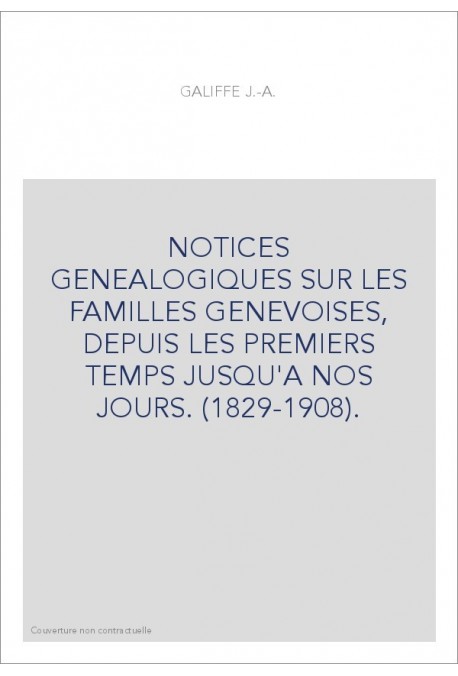 GALIFFE J.-A.

NOTICES GENEALOGIQUES SUR LES FAMILLES GENEVOISES, DEPUIS LES PREMIERS TEMPS JUSQU'A NOS JOURS. (1829-1908).

Couverture non contractuelle